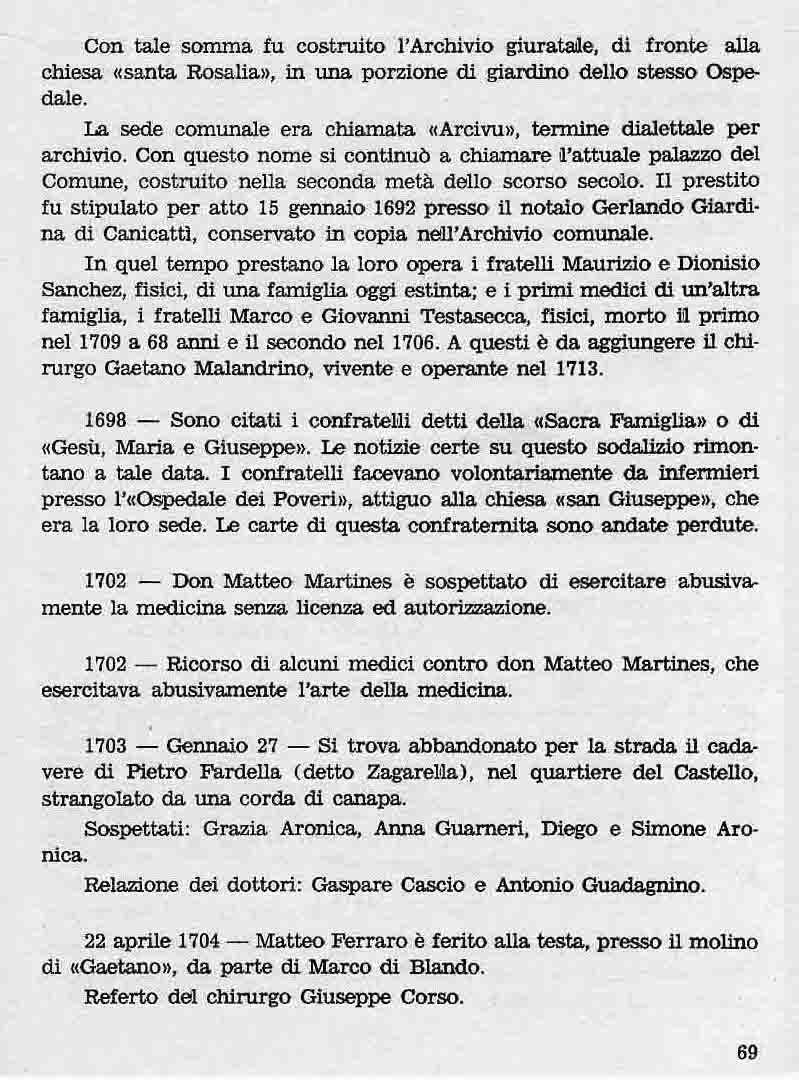 Con tale somma fu costruito l'Archivio giuratale, di fronte alla chiesa «santa Rosalia», in una porzione di giardino dello stesso Ospedale.

La sede comunale era chiamata «Arcivu», termine dialettale per archivio. Con questo nome si continuò a chiamare l'attuale palazzo del Comune, costruito nella seconda metà dello scorso secolo. Il prestito fu stipulato per atto 15 gennaio 1692 presso il notaio Gerlando Giardina di Canicattì, conservato in copia nell'Archivio comunale.

In quel tempo prestano la loro opera i fratelli Maurizio e Dionisio Sanchez, fisici, di una famiglia oggi estinta; e i primi medici di un'altra famiglia, i fratelli Marco e Giovanni Testasecca, fisici, morto il primo nel 1709 a 68 anni e il secondo nel 1706. A questi è da aggiungere il chirurgo Gaetano Malandrino, vivente e operante nel 1713.

1698 — Sono citati i confratelli detti della «Sacra Famiglia» o di «Gesù, Maria e Giuseppe». Le notizie certe su questo sodalizio rimontano a tale data. I confratelli facevano volontariamente da infermieri presso l'«Ospedale dei Poveri», attiguo alla chiesa «san Giuseppe», che era la loro sede. Le carte di questa confraternita sono andate perdute.

1702 — Don Matteo Martines è sospettato di esercitare abusivamente la medicina senza licenza ed autorizzazione.

1702 — Ricorso di alcuni medici contro don Matteo Martines, che esercitava abusivamente l'arte della medicina.

1703 — Gennaio 27 — Si trova abbandonato per la strada il cadavere di Pietro Fardella (detto Zagarella), nel quartiere del Castello, strangolato da una corda di canapa.

Sospettati: Grazia Aronica, Anna Guarneri, Diego e Simone Aronica.

Relazione dei dottori: Gaspare Cascio e Antonio Guadagnino.

22 aprile 1704 — Matteo Ferraro è ferito alla testa, presso il molino di «Gaetano», da parte di Marco di Blando.

Referto del chirurgo Giuseppe Corso.

69